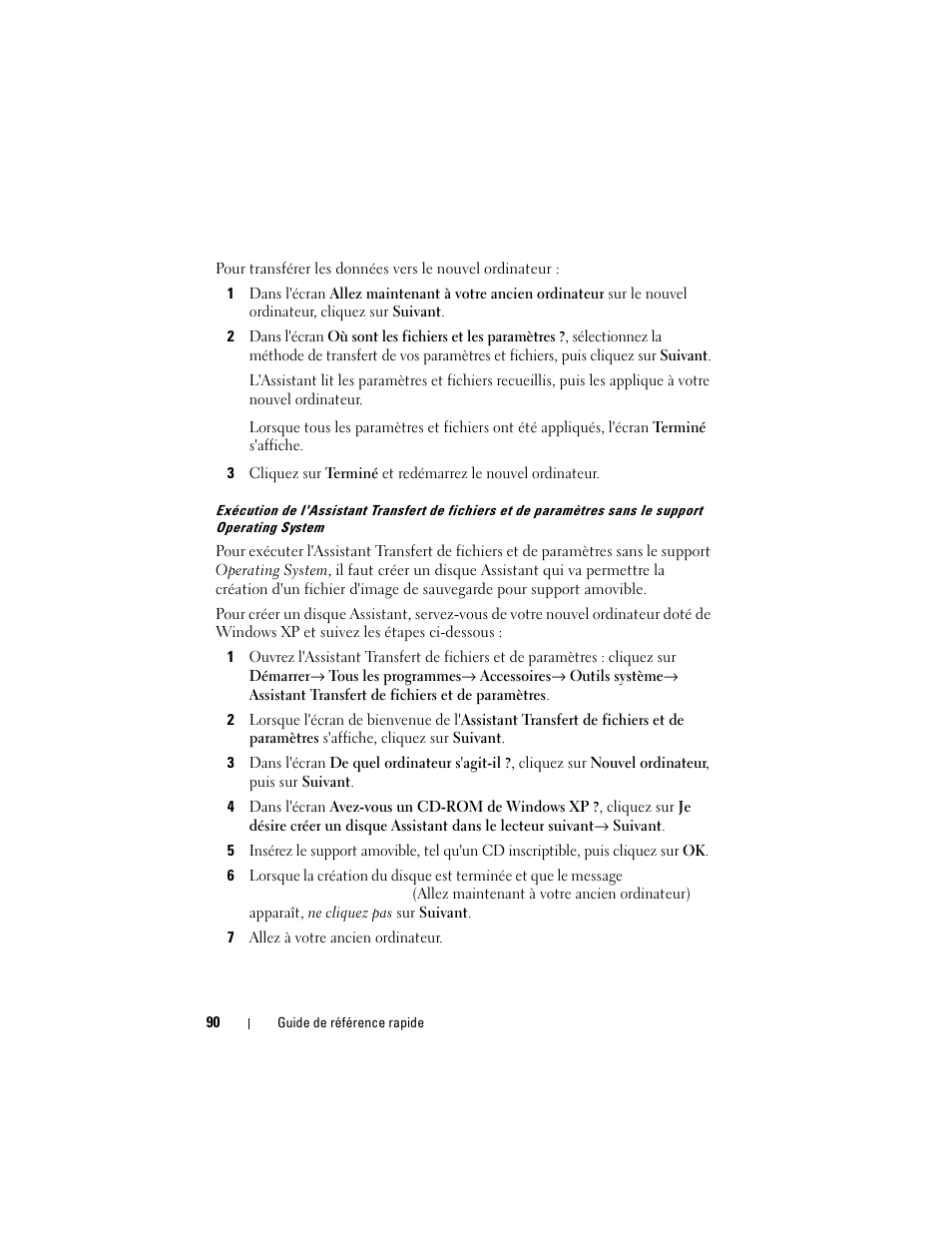 Pour transférer les données vers le nouvel ordinateur :

1 Dans l'écran Allez maintenant à votre ancien ordinateur sur le nouvel ordinateur, cliquez sur Suivant.

2 Dans l'écran Où sont les fichiers et les paramètres ?, sélectionnez la méthode de transfert de vos paramètres et fichiers, puis cliquez sur Suivant.

L'Assistant lit les paramètres et fichiers recueillis, puis les applique à votre nouvel ordinateur.

Lorsque tous les paramètres et fichiers ont été appliqués, l'écran Terminé s'affiche.

3 Cliquez sur Terminé et redémarrez le nouvel ordinateur.

Exécution de l'Assistant Transfert de fichiers et de paramètres sans le support Operating System

Pour exécuter l'Assistant Transfert de fichiers et de paramètres sans le support Operating System, il faut créer un disque Assistant qui va permettre la création d'un fichier d'image de sauvegarde pour support amovible.

Pour créer un disque Assistant, servez-vous de votre nouvel ordinateur doté de Windows XP et suivez les étapes ci-dessous :

1 Ouvrez l'Assistant Transfert de fichiers et de paramètres : cliquez sur Démarrer→ Tous les programmes→ Accessoires→ Outils système→ Assistant Transfert de fichiers et de paramètres.

2 Lorsque l'écran de bienvenue de l'Assistant Transfert de fichiers et de paramètres s'affiche, cliquez sur Suivant.

3 Dans l'écran De quel ordinateur s'agit-il ?, cliquez sur Nouvel ordinateur, puis sur Suivant.

4 Dans l'écran Avez-vous un CD-ROM de Windows XP ?, cliquez sur Je désire créer un disque Assistant dans le lecteur suivant→ Suivant.

5 Insérez le support amovible, tel qu'un CD inscriptible, puis cliquez sur OK.

6 Lorsque la création du disque est terminée et que le message (Allez maintenant à votre ancien ordinateur) apparaît, ne cliquez pas sur Suivant.

7 Allez à votre ancien ordinateur.

90 | Guide de référence rapide